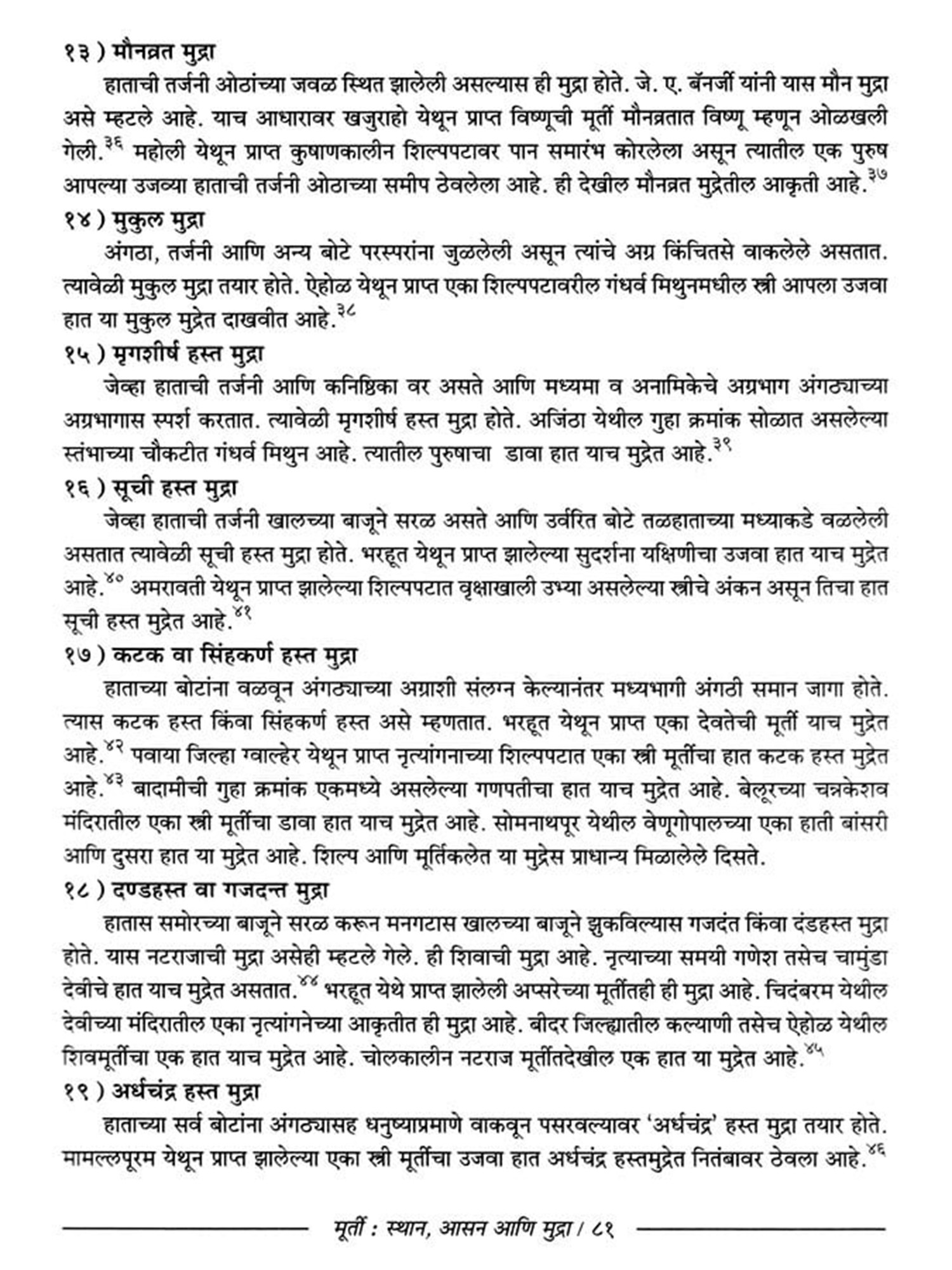 १३ ) मौनव्रत मुद्रा

हाताची तर्जनी ओठांच्या जवळ स्थित झालेली असल्यास ही मुद्रा होते. जे. ए. बॅनर्जी यांनी यास मौन मुद्रा असे म्हटले आहे. याच आधारावर खजुराहो येथून प्राप्त विष्णूची मूर्ती मौनव्रतात विष्णू म्हणून ओळखली गेली.$^{३६}$ महोली येथून प्राप्त कुषाणकालीन शिल्पपटावर पान समारंभ कोरलेला असून त्यातील एक पुरुष आपल्या उजव्या हाताची तर्जनी ओठाच्या समीप ठेवलेला आहे. ही देखील मौनव्रत मुद्रेतील आकृती आहे.$^{३७}$

१४ ) मुकुल मुद्रा

अंगठा, तर्जनी आणि अन्य बोटे परस्परांना जुळलेली असून त्यांचे अग्र किंचितसे वाकलेले असतात. त्यावेळी मुकुल मुद्रा तयार होते. ऐहोळ येथून प्राप्त एका शिल्पपटावरील गंधर्व मिथुनमधील स्त्री आपला उजवा हात या मुकुल मुद्रेत दाखवीत आहे.$^{३८}$

१५ ) मृगशीर्ष हस्त मुद्रा

जेव्हा हाताची तर्जनी आणि कनिष्ठिका वर असते आणि मध्यमा व अनामिकेचे अग्रभाग अंगठ्याच्या अग्रभागास स्पर्श करतात. त्यावेळी मृगशीर्ष हस्त मुद्रा होते. अजिंठा येथील गुहा क्रमांक सोळात असलेल्या स्तंभाच्या चौकटीत गंधर्व मिथुन आहे. त्यातील पुरुषाचा डावा हात याच मुद्रेत आहे.$^{३९}$

१६ ) सूची हस्त मुद्रा

जेव्हा हाताची तर्जनी खालच्या बाजूने सरळ असते आणि उर्वरित बोटे तळहाताच्या मध्याकडे वळलेली असतात त्यावेळी सूची हस्त मुद्रा होते. भरहूत येथून प्राप्त झालेल्या सुदर्शना यक्षिणीचा उजवा हात याच मुद्रेत आहे.$^{४०}$ अमरावती येथून प्राप्त झालेल्या शिल्पपटात वृक्षाखाली उभ्या असलेल्या स्त्रीचे अंकन असून तिचा हात सूची हस्त मुद्रेत आहे.$^{४१}$

१७ ) कटक वा सिंहकर्ण हस्त मुद्रा

हाताच्या बोटांना वळवून अंगठ्याच्या अग्राशी संलग्न केल्यानंतर मध्यभागी अंगठी समान जागा होते. त्यास कटक हस्त किंवा सिंहकर्ण हस्त असे म्हणतात. भरहूत येथून प्राप्त एका देवतेची मूर्ती याच मुद्रेत आहे.$^{४२}$ पवाया जिल्हा ग्वाल्हेर येथून प्राप्त नृत्यांगनाच्या शिल्पपटात एका स्त्री मूर्तीचा हात कटक हस्त मुद्रेत आहे.$^{४३}$ बादामीची गुहा क्रमांक एकमध्ये असलेल्या गणपतीचा हात याच मुद्रेत आहे. बेलूरच्या चन्नकेशव मंदिरातील एका स्त्री मूर्तीचा डावा हात याच मुद्रेत आहे. सोमनाथपूर येथील वेणूगोपालच्या एका हाती बांसरी आणि दुसरा हात या मुद्रेत आहे. शिल्प आणि मूर्तिकलेत या मुद्रेस प्राधान्य मिळालेले दिसते.

१८ ) दण्डहस्त वा गजदन्त मुद्रा

हातास समोरच्या बाजूने सरळ करून मनगटास खालच्या बाजूने झुकविल्यास गजदंत किंवा दंडहस्त मुद्रा होते. यास नटराजाची मुद्रा असेही म्हटले गेले. ही शिवाची मुद्रा आहे. नृत्याच्या समयी गणेश तसेच चामुंडा देवीचे हात याच मुद्रेत असतात.$^{४४}$ भरहूत येथे प्राप्त झालेली अप्सरेच्या मूर्तीतही ही मुद्रा आहे. चिदंबरम येथील देवीच्या मंदिरातील एका नृत्यांगनेच्या आकृतीत ही मुद्रा आहे. बीदर जिल्ह्यातील कल्याणी तसेच ऐहोळ येथील शिवमूर्तीचा एक हात याच मुद्रेत आहे. चोलकालीन नटराज मूर्तीतदेखील एक हात या मुद्रेत आहे.$^{४५}$

१९ ) अर्धचंद्र हस्त मुद्रा

हाताच्या सर्व बोटांना अंगठ्यासह धनुष्याप्रमाणे वाकवून पसरवल्यावर 'अर्धचंद्र' हस्त मुद्रा तयार होते. मामल्लपूरम येथून प्राप्त झालेल्या एका स्त्री मूर्तीचा उजवा हात अर्धचंद्र हस्तमुद्रेत नितंबावर ठेवला आहे.$^{४६}$

मूर्ती : स्थान, आसन आणि मुद्रा / ८१